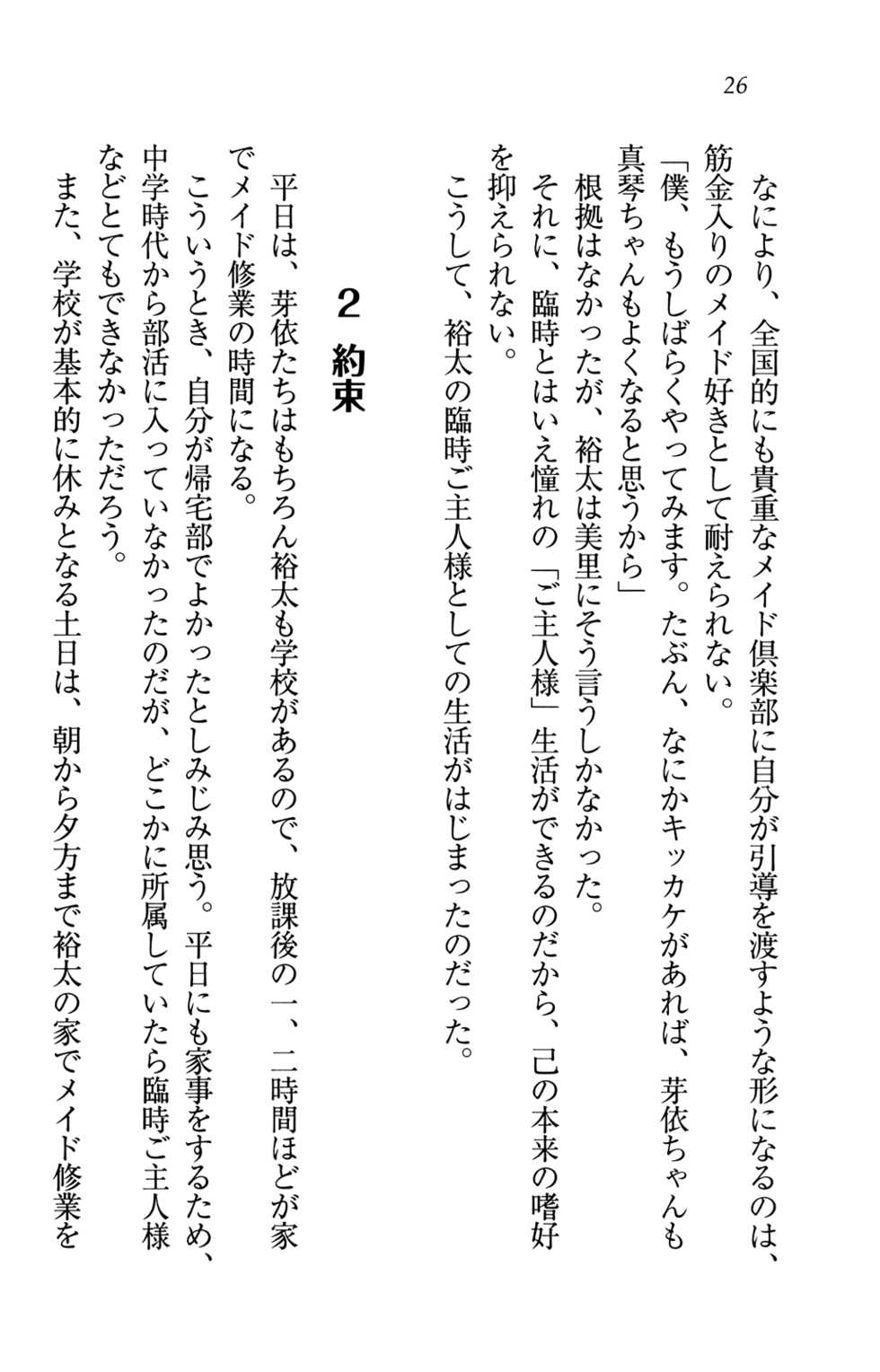 26

なにより、全国的にも貴重なメイド倶楽部に自分が引導を渡すような形になるのは、筋金入りのメイド好きとして耐えられない。

「僕、もうしばらくやってみます。たぶん、なにかキッカケがあれば、芽依ちゃんも真琴ちゃんもよくなると思うから」

根拠はなかったが、裕太は美里にそう言うしかなかった。

それに、臨時とはいえ憧れの「ご主人様」生活ができるのだから、己の本来の嗜好を抑えられない。

こうして、裕太の臨時ご主人様としての生活がはじまったのだった。

2 約束

平日は、芽依たちはもちろん裕太も学校があるので、放課後の一、二時間ほどが家でメイド修業の時間になる。

こういうとき、自分が帰宅部でよかったとしみじみ思う。平日にも家事をするため、中学時代から部活に入っていなかったのだが、どこかに所属していたら臨時ご主人様などとてもできなかっただろう。

また、学校が基本的に休みとなる土日は、朝から夕方まで裕太の家でメイド修業を